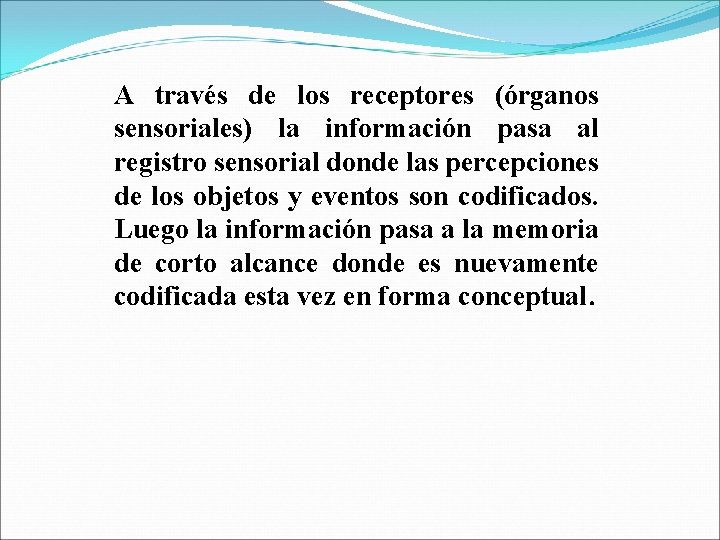 A través de los receptores (órganos sensoriales) la información pasa al registro sensorial donde las percepciones de los objetos y eventos son codificados. Luego la información pasa a la memoria de corto alcance donde es nuevamente codificada esta vez en forma conceptual.